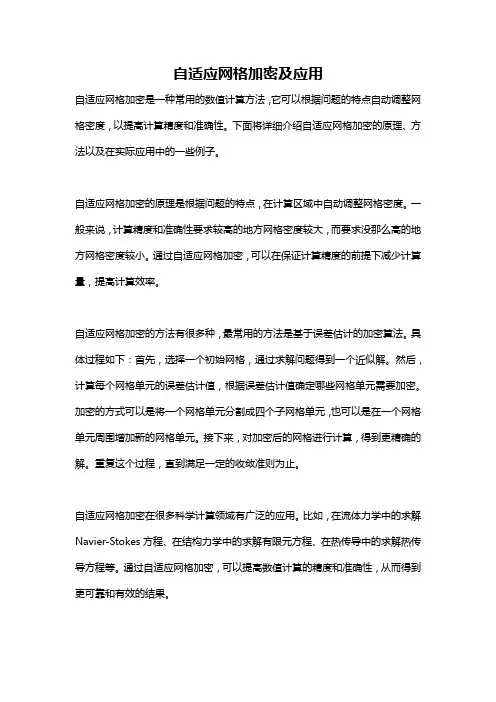 自适应网格加密及应用

自适应网格加密是一种常用的数值计算方法，它可以根据问题的特点自动调整网格密度，以提高计算精度和准确性。下面将详细介绍自适应网格加密的原理、方法以及在实际应用中的一些例子。

自适应网格加密的原理是根据问题的特点，在计算区域中自动调整网格密度。一般来说，计算精度和准确性要求较高的地方网格密度较大，而要求没那么高的地方网格密度较小。通过自适应网格加密，可以在保证计算精度的前提下减少计算量，提高计算效率。

自适应网格加密的方法有很多种，最常用的方法是基于误差估计的加密算法。具体过程如下：首先，选择一个初始网格，通过求解问题得到一个近似解。然后，计算每个网格单元的误差估计值，根据误差估计值确定哪些网格单元需要加密。加密的方式可以是将一个网格单元分割成四个子网格单元，也可以是在一个网格单元周围增加新的网格单元。接下来，对加密后的网格进行计算，得到更精确的解。重复这个过程，直到满足一定的收敛准则为止。

自适应网格加密在很多科学计算领域有广泛的应用。比如，在流体力学中的求解Navier-Stokes方程、在结构力学中的求解有限元方程、在热传导中的求解热传导方程等。通过自适应网格加密，可以提高数值计算的精度和准确性，从而得到更可靠和有效的结果。